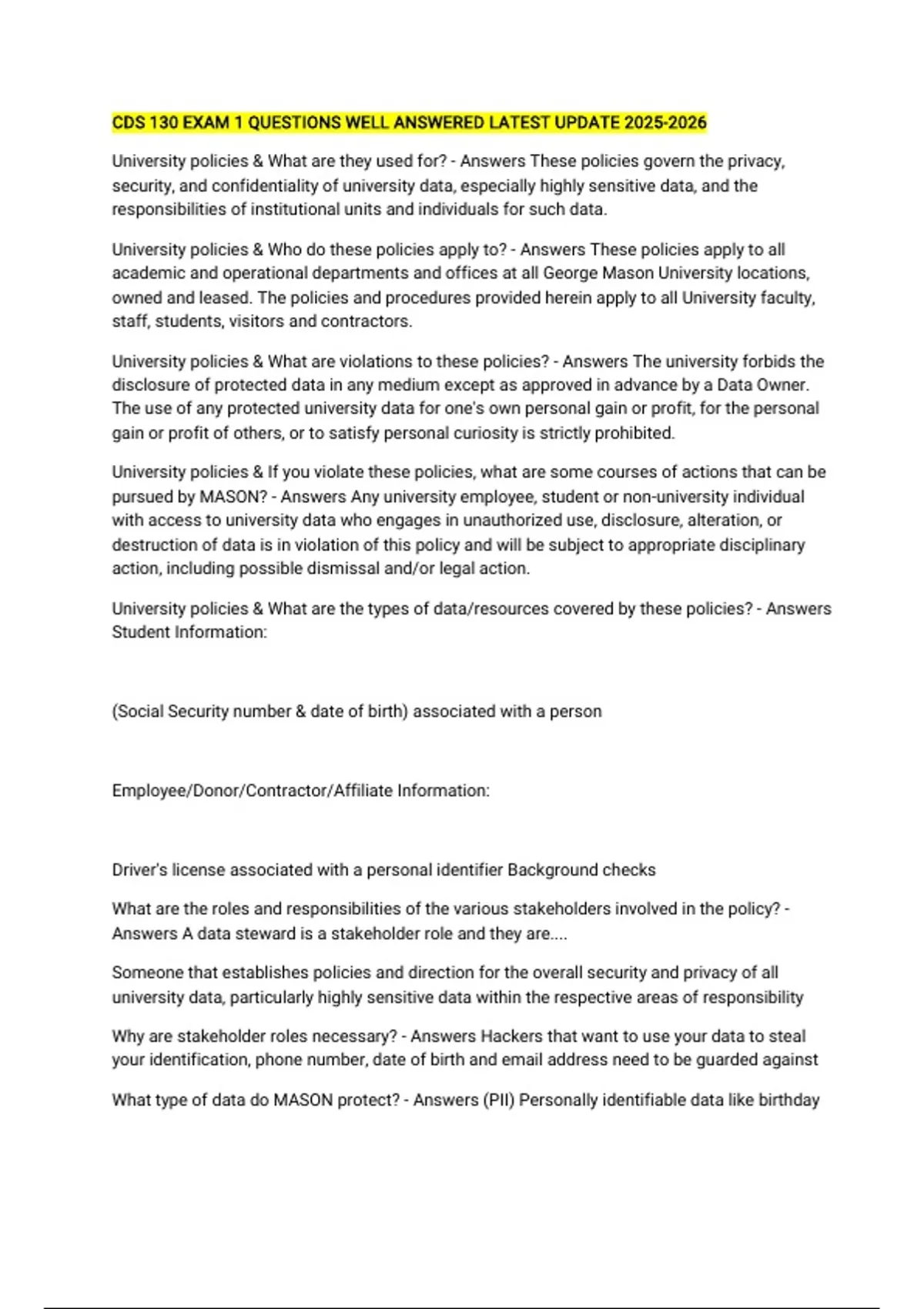 CDS 130 EXAM 1 QUESTIONS WELL ANSWERED LATEST UPDATE 2025-2026

University policies & What are they used for? - Answers These policies govern the privacy, security, and confidentiality of university data, especially highly sensitive data, and the responsibilities of institutional units and individuals for such data.

University policies & Who do these policies apply to? - Answers These policies apply to all academic and operational departments and offices at all George Mason University locations, owned and leased. The policies and procedures provided herein apply to all University faculty, staff, students, visitors and contractors.

University policies & What are violations to these policies? - Answers The university forbids the disclosure of protected data in any medium except as approved in advance by a Data Owner. The use of any protected university data for one's own personal gain or profit, for the personal gain or profit of others, or to satisfy personal curiosity is strictly prohibited.

University policies & If you violate these policies, what are some courses of actions that can be pursued by MASON? - Answers Any university employee, student or non-university individual with access to university data who engages in unauthorized use, disclosure, alteration, or destruction of data is in violation of this policy and will be subject to appropriate disciplinary action, including possible dismissal and/or legal action.

University policies & What are the types of data/resources covered by these policies? - Answers Student Information:

(Social Security number & date of birth) associated with a person

Employee/Donor/Contractor/Affiliate Information:

Driver's license associated with a personal identifier Background checks

What are the roles and responsibilities of the various stakeholders involved in the policy? - Answers A data steward is a stakeholder role and they are....

Someone that establishes policies and direction for the overall security and privacy of all university data, particularly highly sensitive data within the respective areas of responsibility

Why are stakeholder roles necessary? - Answers Hackers that want to use your data to steal your identification, phone number, date of birth and email address need to be guarded against

What type of data do MASON protect? - Answers (PII) Personally identifiable data like birthday